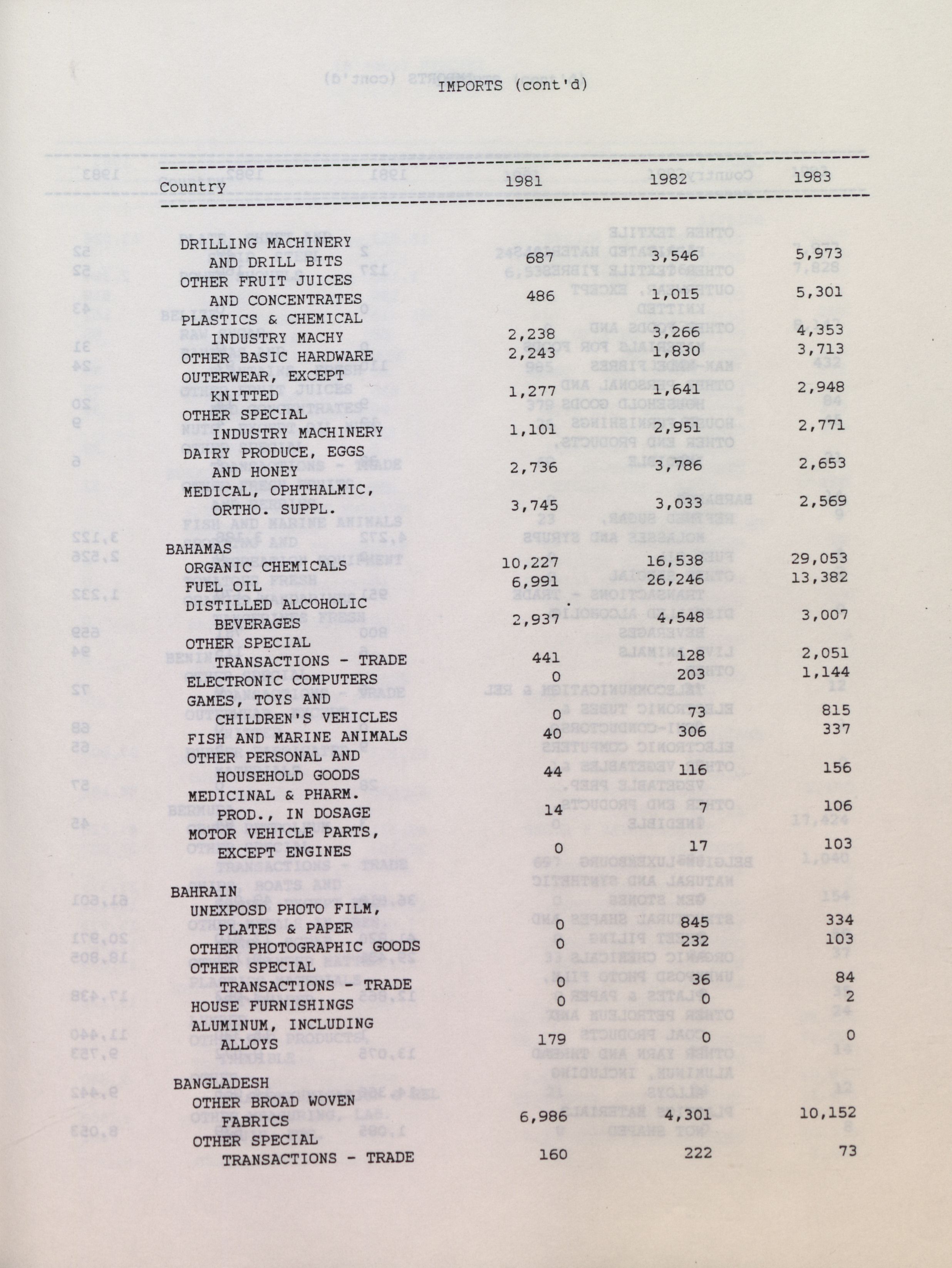 IMPORTS (cont'd)

| Country | 1981 | 1982 | 1983 |
|---|---|---|---|
| DRILLING MACHINERY AND DRILL BITS | 687 | 3,546 | 5,973 |
| OTHER FRUIT JUICES AND CONCENTRATES | 486 | 1,015 | 5,301 |
| PLASTICS & CHEMICAL INDUSTRY MACHY | 2,238 | 3,266 | 4,353 |
| OTHER BASIC HARDWARE | 2,243 | 1,830 | 3,713 |
| OUTERWEAR, EXCEPT KNITTED | 1,277 | 1,641 | 2,948 |
| OTHER SPECIAL INDUSTRY MACHINERY | 1,101 | 2,951 | 2,771 |
| DAIRY PRODUCE, EGGS AND HONEY | 2,736 | 3,786 | 2,653 |
| MEDICAL, OPHTHALMIC, ORTHO. SUPPL. | 3,745 | 3,033 | 2,569 |
| BAHAMAS | | | |
| ORGANIC CHEMICALS | 10,227 | 16,538 | 29,053 |
| FUEL OIL | 6,991 | 26,246 | 13,382 |
| DISTILLED ALCOHOLIC BEVERAGES | 2,937 | 4,548 | 3,007 |
| OTHER SPECIAL TRANSACTIONS - TRADE | 441 | 128 | 2,051 |
| ELECTRONIC COMPUTERS | 0 | 203 | 1,144 |
| GAMES, TOYS AND CHILDREN'S VEHICLES | 0 | 73 | 815 |
| FISH AND MARINE ANIMALS | 40 | 306 | 337 |
| OTHER PERSONAL AND HOUSEHOLD GOODS | 44 | 116 | 156 |
| MEDICINAL & PHARM. PROD., IN DOSAGE | 14 | 7 | 106 |
| MOTOR VEHICLE PARTS, EXCEPT ENGINES | 0 | 17 | 103 |
| BAHRAIN | | | |
| UNEXPOSD PHOTO FILM, PLATES & PAPER | 0 | 845 | 334 |
| OTHER PHOTOGRAPHIC GOODS | 0 | 232 | 103 |
| OTHER SPECIAL TRANSACTIONS - TRADE | 0 | 36 | 84 |
| HOUSE FURNISHINGS | 0 | 0 | 2 |
| ALUMINUM, INCLUDING ALLOYS | 179 | 0 | 0 |
| BANGLADESH | | | |
| OTHER BROAD WOVEN FABRICS | 6,986 | 4,301 | 10,152 |
| OTHER SPECIAL TRANSACTIONS - TRADE | 160 | 222 | 73 |